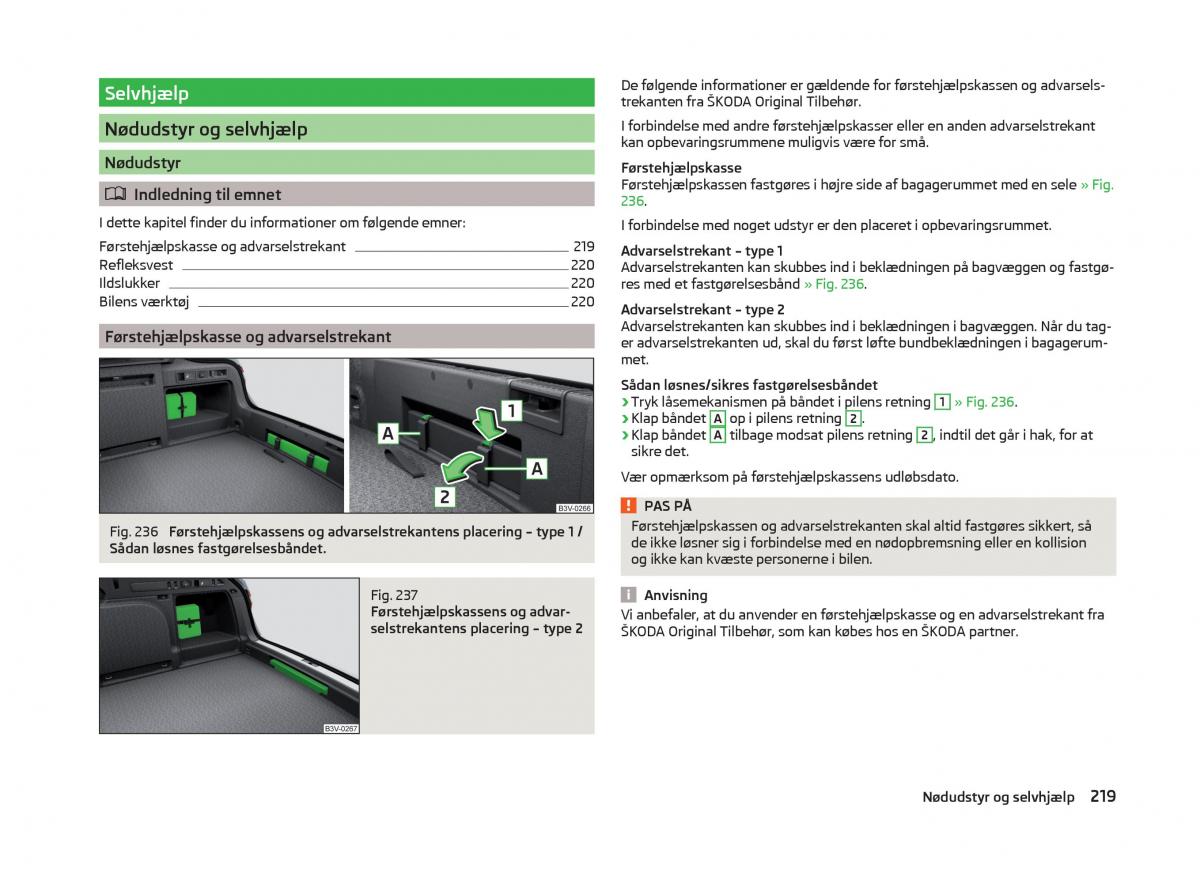 Selvhjælp

Nødudstyr og selvhjælp

Nødudstyr

Indledning til emnet

I dette kapitel finder du informationer om følgende emner:

Førstehjælpskasse og advarselstrekant 219
Refleksvest 220
Ildslukker 220
Bilens værktøj 220

Førstehjælpskasse og advarselstrekant

A
1
A
2
B3V-0266

Fig. 236 Førstehjælpskassens og advarselstrekantens placering – type 1 / Sådan løsnes fastgørelsesbåndet.

B3V-0267

Fig. 237 Førstehjælpskassens og advarselstrekantens placering – type 2

De følgende informationer er gældende for førstehjælpskassen og advarselstrekanten fra ŠKODA Original Tilbehør.

I forbindelse med andre førstehjælpskasser eller en anden advarselstrekant kan opbevaringsrummene muligvis være for små.

Førstehjælpskasse
Førstehjælpskassen fastgøres i højre side af bagagerummet med en sele » Fig. 236.

I forbindelse med noget udstyr er den placeret i opbevaringsrummet.

Advarselstrekant – type 1
Advarselstrekanten kan skubbes ind i beklædningen på bagvæggen og fastgøres med et fastgørelsesbånd » Fig. 236.

Advarselstrekant – type 2
Advarselstrekanten kan skubbes ind i beklædningen i bagvæggen. Når du tager advarselstrekanten ud, skal du først løfte bundbeklædningen i bagagerummet.

Sådan løsnes/sikres fastgørelsesbåndet
› Tryk låsemekanismen på båndet i pilens retning 1 » Fig. 236.
› Klap båndet A op i pilens retning 2.
› Klap båndet A tilbage modsat pilens retning 2, indtil det går i hak, for at sikre det.

Vær opmærksom på førstehjælpskassens udløbsdato.

PAS PÅ
Førstehjælpskassen og advarselstrekanten skal altid fastgøres sikkert, så de ikke løsner sig i forbindelse med en nødopbremsning eller en kollision og ikke kan kvæste personerne i bilen.

Anvisning
Vi anbefaler, at du anvender en førstehjælpskasse og en advarselstrekant fra ŠKODA Original Tilbehør, som kan købes hos en ŠKODA partner.

Nødudstyr og selvhjælp 219